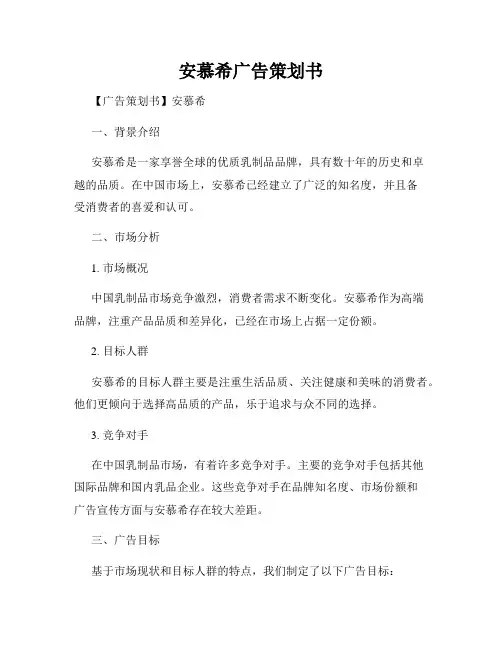 安慕希广告策划书

【广告策划书】安慕希

一、背景介绍

安慕希是一家享誉全球的优质乳制品品牌，具有数十年的历史和卓越的品质。在中国市场上，安慕希已经建立了广泛的知名度，并且备受消费者的喜爱和认可。

二、市场分析

1. 市场概况

中国乳制品市场竞争激烈，消费者需求不断变化。安慕希作为高端品牌，注重产品品质和差异化，已经在市场上占据一定份额。

2. 目标人群

安慕希的目标人群主要是注重生活品质、关注健康和美味的消费者。他们更倾向于选择高品质的产品，乐于追求与众不同的选择。

3. 竞争对手

在中国乳制品市场，有着许多竞争对手。主要的竞争对手包括其他国际品牌和国内乳品企业。这些竞争对手在品牌知名度、市场份额和广告宣传方面与安慕希存在较大差距。

三、广告目标

基于市场现状和目标人群的特点，我们制定了以下广告目标：